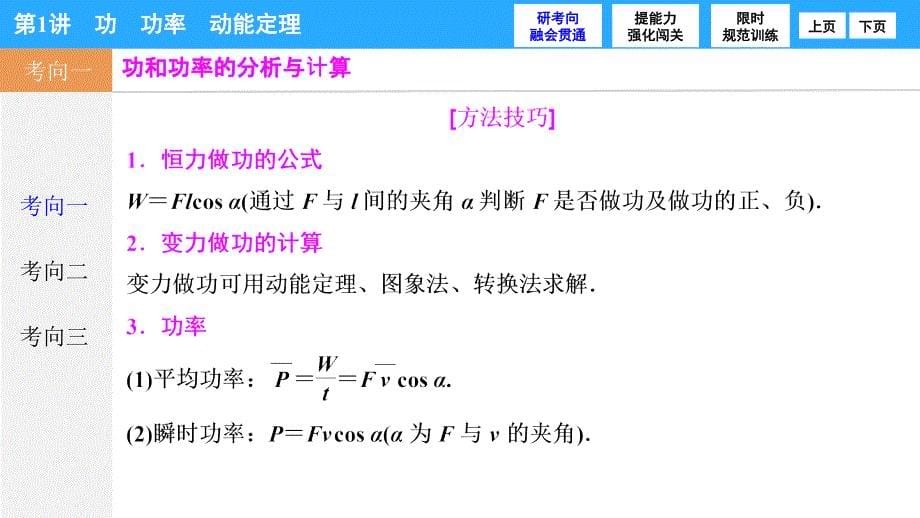 第1讲 功 功率 动能定理

研考向 融会贯通

提能力 强化闯关

限时 规范训练

上页

下页

考向一

功和功率的分析与计算

考向一

考向二

考向三

[方法技巧]

1．恒力做功的公式

$W=Fl\cos\alpha$(通过 $F$ 与 $l$ 间的夹角 $\alpha$ 判断 $F$ 是否做功及做功的正、负)．

2．变力做功的计算

变力做功可用动能定理、图象法、转换法求解．

3．功率

(1)平均功率：$\overline{P}=\frac{W}{t}=F\overline{v}\cos\alpha$.

(2)瞬时功率：$P=Fv\cos\alpha$($\alpha$ 为 $F$ 与 $v$ 的夹角)．